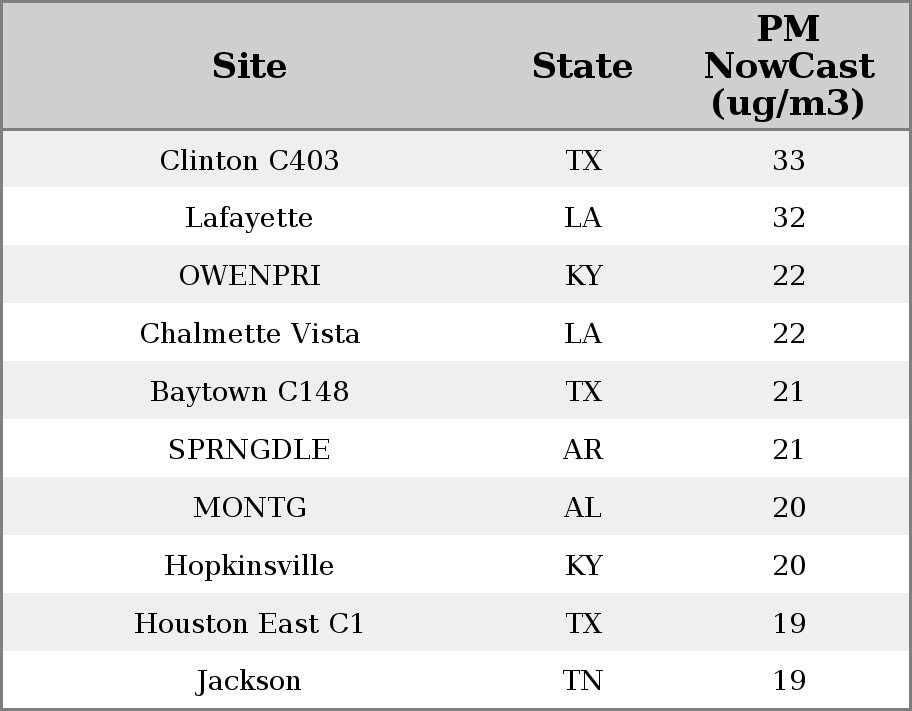 | Site | State | PM NowCast (ug/m3) |
|---|---|---|
| Clinton C403 | TX | 33 |
| Lafayette | LA | 32 |
| OWENPRI | KY | 22 |
| Chalmette Vista | LA | 22 |
| Baytown C148 | TX | 21 |
| SPRNGDLE | AR | 21 |
| MONTG | AL | 20 |
| Hopkinsville | KY | 20 |
| Houston East C1 | TX | 19 |
| Jackson | TN | 19 |